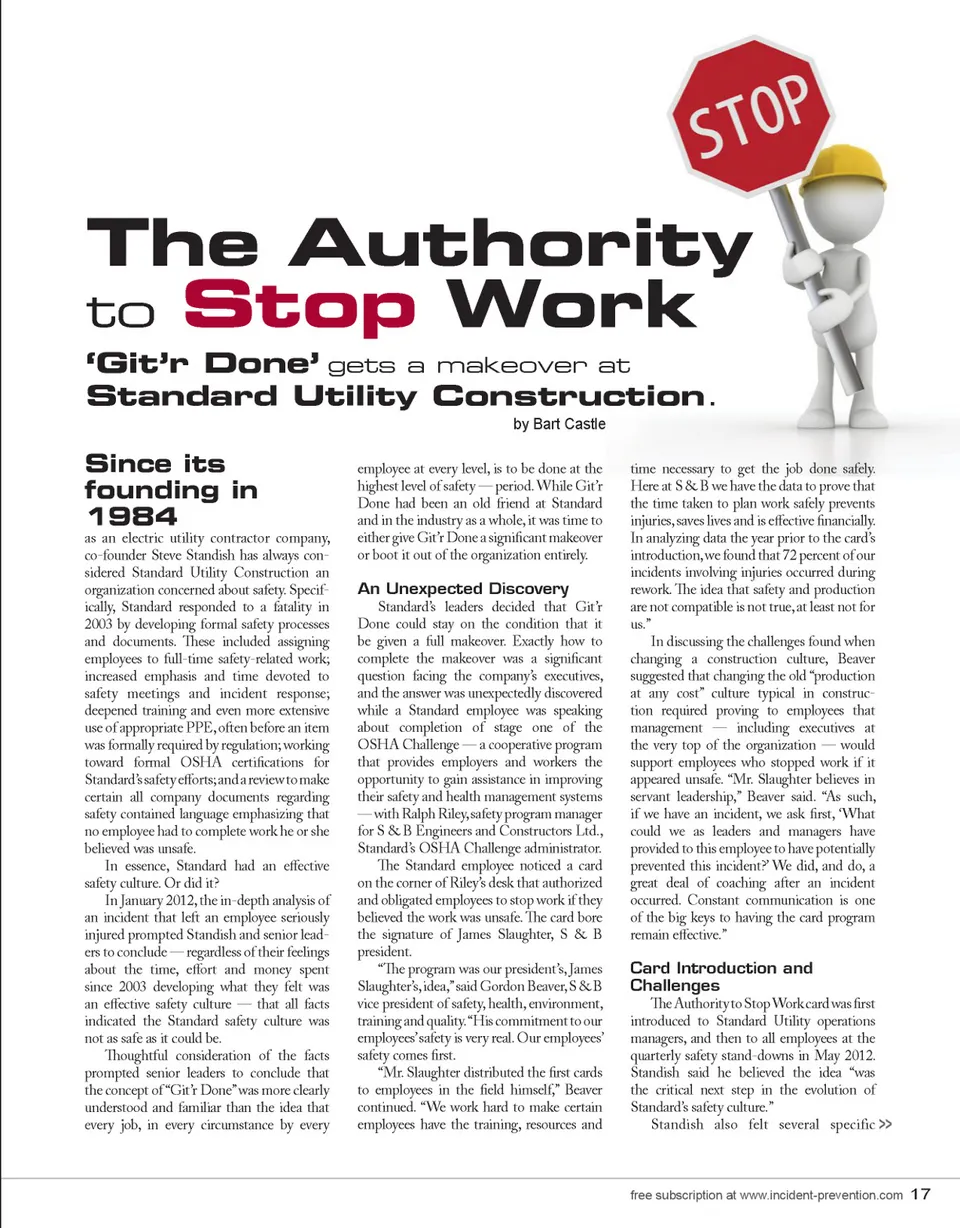 STOP

The Authority to Stop Work

'Git'r Done' gets a makeover at Standard Utility Construction.

by Bart Castle

Since its founding in 1984 as an electric utility contractor company, co-founder Steve Standish has always considered Standard Utility Construction an organization concerned about safety. Specifically, Standard responded to a fatality in 2003 by developing formal safety processes and documents. These included assigning employees to full-time safety-related work; increased emphasis and time devoted to safety meetings and incident response; deepened training and even more extensive use of appropriate PPE, often before an item was formally required by regulation; working toward formal OSHA certifications for Standard's safety efforts; and a review to make certain all company documents regarding safety contained language emphasizing that no employee had to complete work he or she believed was unsafe.

In essence, Standard had an effective safety culture. Or did it?

In January 2012, the in-depth analysis of an incident that left an employee seriously injured prompted Standish and senior leaders to conclude — regardless of their feelings about the time, effort and money spent since 2003 developing what they felt was an effective safety culture — that all facts indicated the Standard safety culture was not as safe as it could be.

Thoughtful consideration of the facts prompted senior leaders to conclude that the concept of "Git'r Done" was more clearly understood and familiar than the idea that every job, in every circumstance by every employee at every level, is to be done at the highest level of safety — period. While Git'r Done had been an old friend at Standard and in the industry as a whole, it was time to either give Git'r Done a significant makeover or boot it out of the organization entirely.

An Unexpected Discovery

Standard's leaders decided that Git'r Done could stay on the condition that it be given a full makeover. Exactly how to complete the makeover was a significant question facing the company's executives, and the answer was unexpectedly discovered while a Standard employee was speaking about completion of stage one of the OSHA Challenge — a cooperative program that provides employers and workers the opportunity to gain assistance in improving their safety and health management systems — with Ralph Riley, safety program manager for S & B Engineers and Constructors Ltd., Standard's OSHA Challenge administrator.

The Standard employee noticed a card on the corner of Riley's desk that authorized and obligated employees to stop work if they believed the work was unsafe. The card bore the signature of James Slaughter, S & B president.

"The program was our president's, James Slaughter's, idea," said Gordon Beaver, S & B vice president of safety, health, environment, training and quality. "His commitment to our employees' safety is very real. Our employees' safety comes first.

"Mr. Slaughter distributed the first cards to employees in the field himself," Beaver continued. "We work hard to make certain employees have the training, resources and time necessary to get the job done safely. Here at S & B we have the data to prove that the time taken to plan work safely prevents injuries, saves lives and is effective financially. In analyzing data the year prior to the card's introduction, we found that 72 percent of our incidents involving injuries occurred during rework. The idea that safety and production are not compatible is not true, at least not for us."

In discussing the challenges found when changing a construction culture, Beaver suggested that changing the old "production at any cost" culture typical in construction required proving to employees that management — including executives at the very top of the organization — would support employees who stopped work if it appeared unsafe. "Mr. Slaughter believes in servant leadership," Beaver said. "As such, if we have an incident, we ask first, 'What could we as leaders and managers have provided to this employee to have potentially prevented this incident?' We did, and do, a great deal of coaching after an incident occurred. Constant communication is one of the big keys to having the card program remain effective."

Card Introduction and Challenges

The Authority to Stop Work card was first introduced to Standard Utility operations managers, and then to all employees at the quarterly safety stand-downs in May 2012. Standish said he believed the idea "was the critical next step in the evolution of Standard's safety culture."

Standish also felt several specific >>

free subscription at www.incident-prevention.com 17